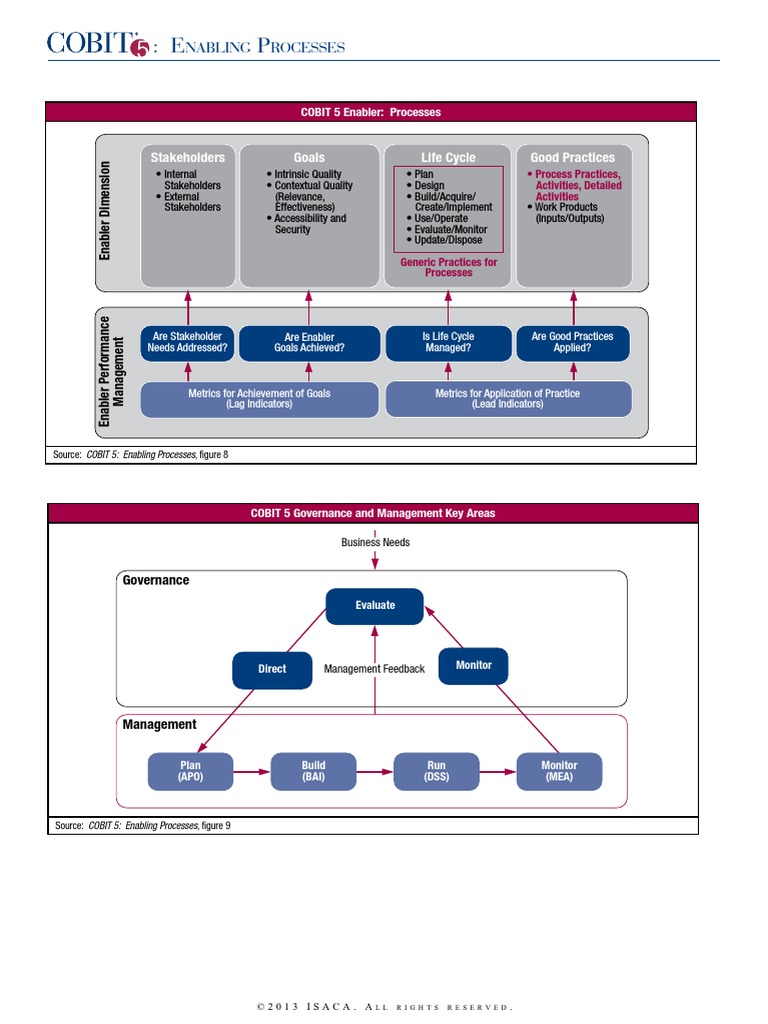 COBIT 5: Enabling Processes

COBIT 5 Enabler: Processes

Enabler Dimension

Stakeholders
• Internal Stakeholders
• External Stakeholders

Goals
• Intrinsic Quality
• Contextual Quality (Relevance, Effectiveness)
• Accessibility and Security

Life Cycle
• Plan
• Design
• Build/Acquire/ Create/Implement
• Use/Operate
• Evaluate/Monitor
• Update/Dispose

Generic Practices for Processes

Good Practices
• Process Practices, Activities, Detailed Activities
• Work Products (Inputs/Outputs)

Enabler Performance Management

Are Stakeholder Needs Addressed?

Are Enabler Goals Achieved?

Is Life Cycle Managed?

Are Good Practices Applied?

Metrics for Achievement of Goals (Lag Indicators)

Metrics for Application of Practice (Lead Indicators)

Source: COBIT 5: Enabling Processes, figure 8

COBIT 5 Governance and Management Key Areas

Business Needs

Governance

Evaluate

Direct

Management Feedback

Monitor

Management

Plan (APO)

Build (BAI)

Run (DSS)

Monitor (MEA)

Source: COBIT 5: Enabling Processes, figure 9

© 2013 ISACA. All rights reserved.